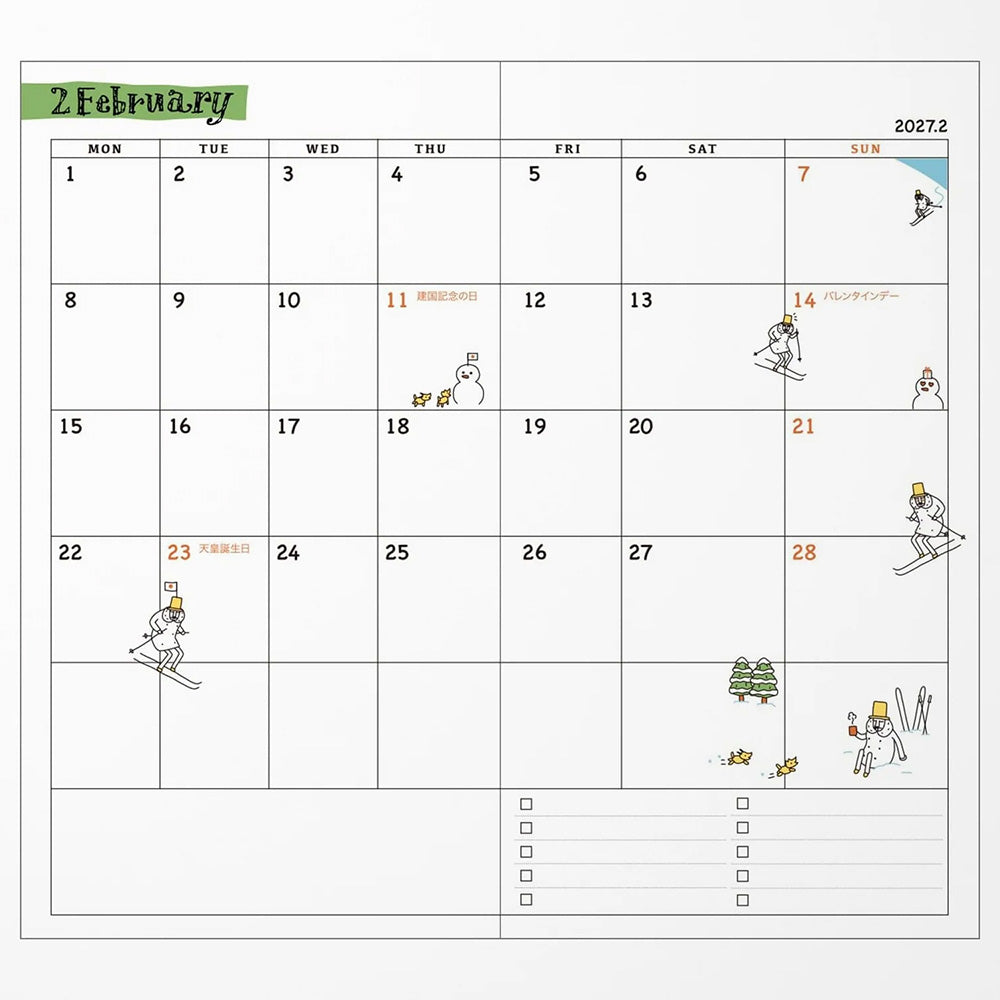 2 February

2027.2

| MON | TUE | WED | THU | FRI | SAT | SUN |
|---|---|---|---|---|---|---|
| 1 | 2 | 3 | 4 | 5 | 6 | 7 |
| 8 | 9 | 10 | 11 建国記念の日 | 12 | 13 | 14 バレンタインデー |
| 15 | 16 | 17 | 18 | 19 | 20 | 21 |
| 22 | 23 天皇誕生日 | 24 | 25 | 26 | 27 | 28 |
| | | | | | | |

☐ ☐
☐ ☐
☐ ☐
☐ ☐
☐ ☐